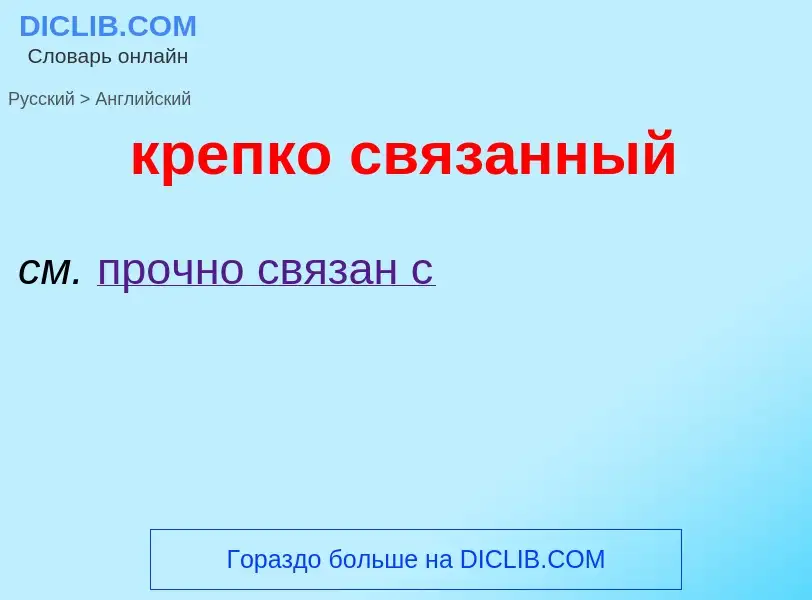 DICLIB.COM
Словарь онлайн

Русский > Английский

крепко связанный

см. прочно связан с

Гораздо больше на DICLIB.COM